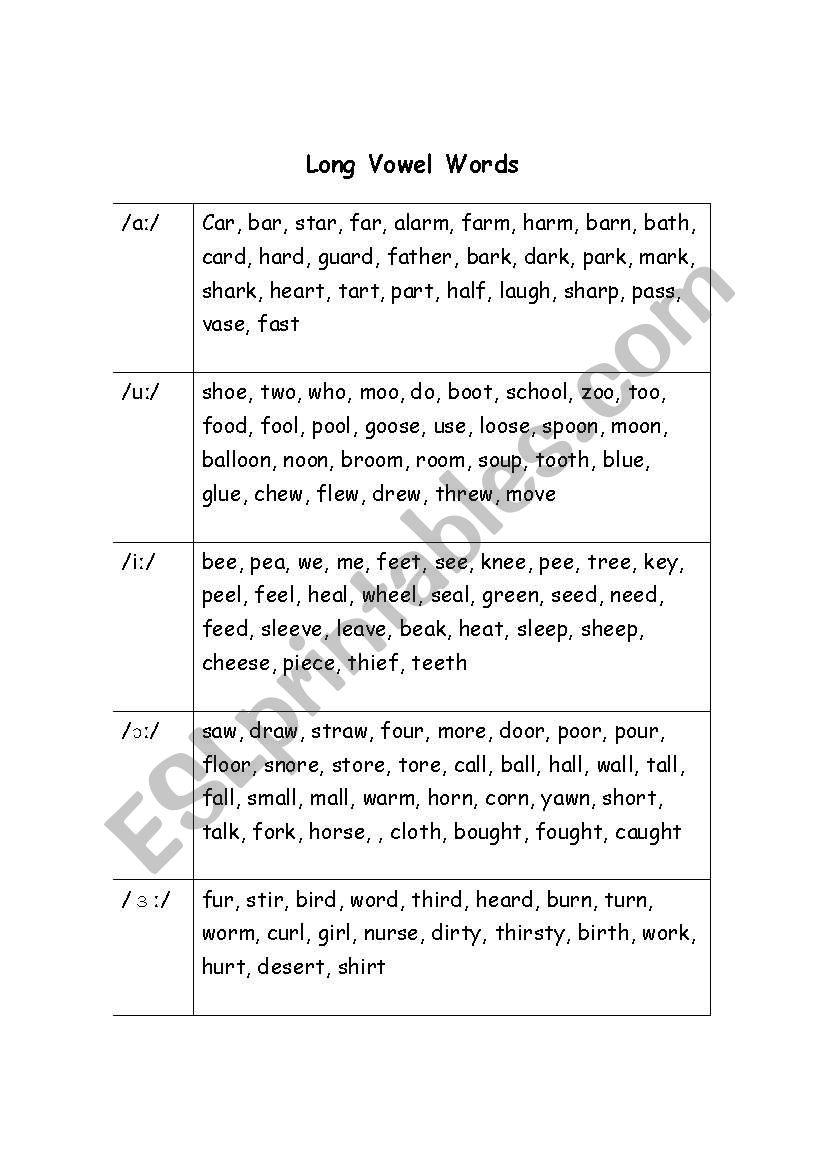 Long Vowel Words

| /a:/ | Car, bar, star, far, alarm, farm, harm, barn, bath, card, hard, guard, father, bark, dark, park, mark, shark, heart, tart, part, half, laugh, sharp, pass, vase, fast |
|---|---|
| /u:/ | shoe, two, who, moo, do, boot, school, zoo, too, food, fool, pool, goose, use, loose, spoon, moon, balloon, noon, broom, room, soup, tooth, blue, glue, chew, flew, drew, threw, move |
| /i:/ | bee, pea, we, me, feet, see, knee, pee, tree, key, peel, feel, heal, wheel, seal, green, seed, need, feed, sleeve, leave, beak, heat, sleep, sheep, cheese, piece, thief, teeth |
| /ɔ:/ | saw, draw, straw, four, more, door, poor, pour, floor, snore, store, tore, call, ball, hall, wall, tall, fall, small, mall, warm, horn, corn, yawn, short, talk, fork, horse, , cloth, bought, fought, caught |
| /ɜ:/ | fur, stir, bird, word, third, heard, burn, turn, worm, curl, girl, nurse, dirty, thirsty, birth, work, hurt, desert, shirt |

ESLprintables.com